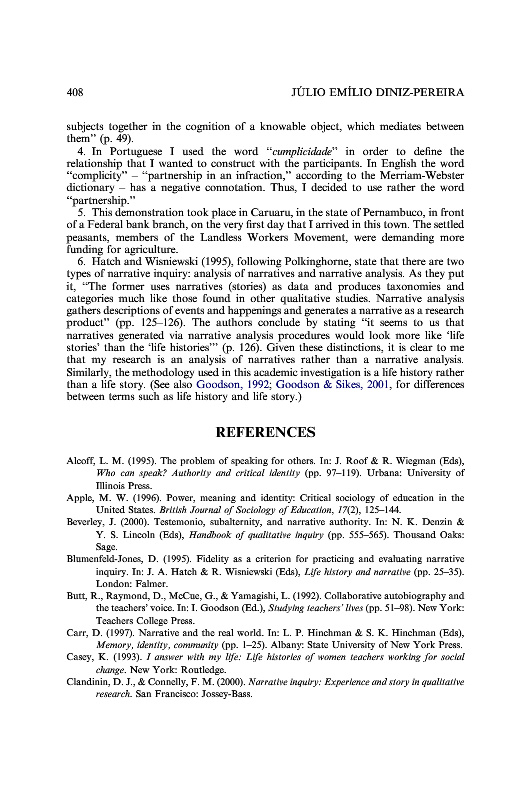 408

JÚLIO EMÍLIO DINIZ-PEREIRA

subjects together in the cognition of a knowable object, which mediates between them" (p. 49).

4. In Portuguese I used the word "cumplicidade" in order to define the relationship that I wanted to construct with the participants. In English the word "complicity" – "partnership in an infraction," according to the Merriam-Webster dictionary – has a negative connotation. Thus, I decided to use rather the word "partnership."

5. This demonstration took place in Caruaru, in the state of Pernambuco, in front of a Federal bank branch, on the very first day that I arrived in this town. The settled peasants, members of the Landless Workers Movement, were demanding more funding for agriculture.

6. Hatch and Wisniewski (1995), following Polkinghorne, state that there are two types of narrative inquiry: analysis of narratives and narrative analysis. As they put it, "The former uses narratives (stories) as data and produces taxonomies and categories much like those found in other qualitative studies. Narrative analysis gathers descriptions of events and happenings and generates a narrative as a research product" (pp. 125–126). The authors conclude by stating "it seems to us that narratives generated via narrative analysis procedures would look more like 'life stories' than the 'life histories'" (p. 126). Given these distinctions, it is clear to me that my research is an analysis of narratives rather than a narrative analysis. Similarly, the methodology used in this academic investigation is a life history rather than a life story. (See also Goodson, 1992; Goodson & Sikes, 2001, for differences between terms such as life history and life story.)

REFERENCES

Alcoff, L. M. (1995). The problem of speaking for others. In: J. Roof & R. Wiegman (Eds), Who can speak? Authority and critical identity (pp. 97–119). Urbana: University of Illinois Press.

Apple, M. W. (1996). Power, meaning and identity: Critical sociology of education in the United States. British Journal of Sociology of Education, 17(2), 125–144.

Beverley, J. (2000). Testemonio, subalternity, and narrative authority. In: N. K. Denzin & Y. S. Lincoln (Eds), Handbook of qualitative inquiry (pp. 555–565). Thousand Oaks: Sage.

Blumenfeld-Jones, D. (1995). Fidelity as a criterion for practicing and evaluating narrative inquiry. In: J. A. Hatch & R. Wisniewski (Eds), Life history and narrative (pp. 25–35). London: Falmer.

Butt, R., Raymond, D., McCue, G., & Yamagishi, L. (1992). Collaborative autobiography and the teachers' voice. In: I. Goodson (Ed.), Studying teachers' lives (pp. 51–98). New York: Teachers College Press.

Carr, D. (1997). Narrative and the real world. In: L. P. Hinchman & S. K. Hinchman (Eds), Memory, identity, community (pp. 1–25). Albany: State University of New York Press.

Casey, K. (1993). I answer with my life: Life histories of women teachers working for social change. New York: Routledge.

Clandinin, D. J., & Connelly, F. M. (2000). Narrative inquiry: Experience and story in qualitative research. San Francisco: Jossey-Bass.